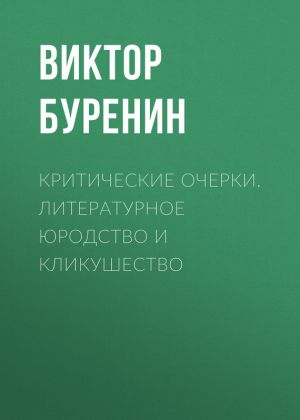 ВИКТОР БУРЕНИН

КРИТИЧЕСКИЕ ОЧЕРКИ. ЛИТЕРАТУРНОЕ ЮРОДСТВО И КЛИКУШЕСТВО